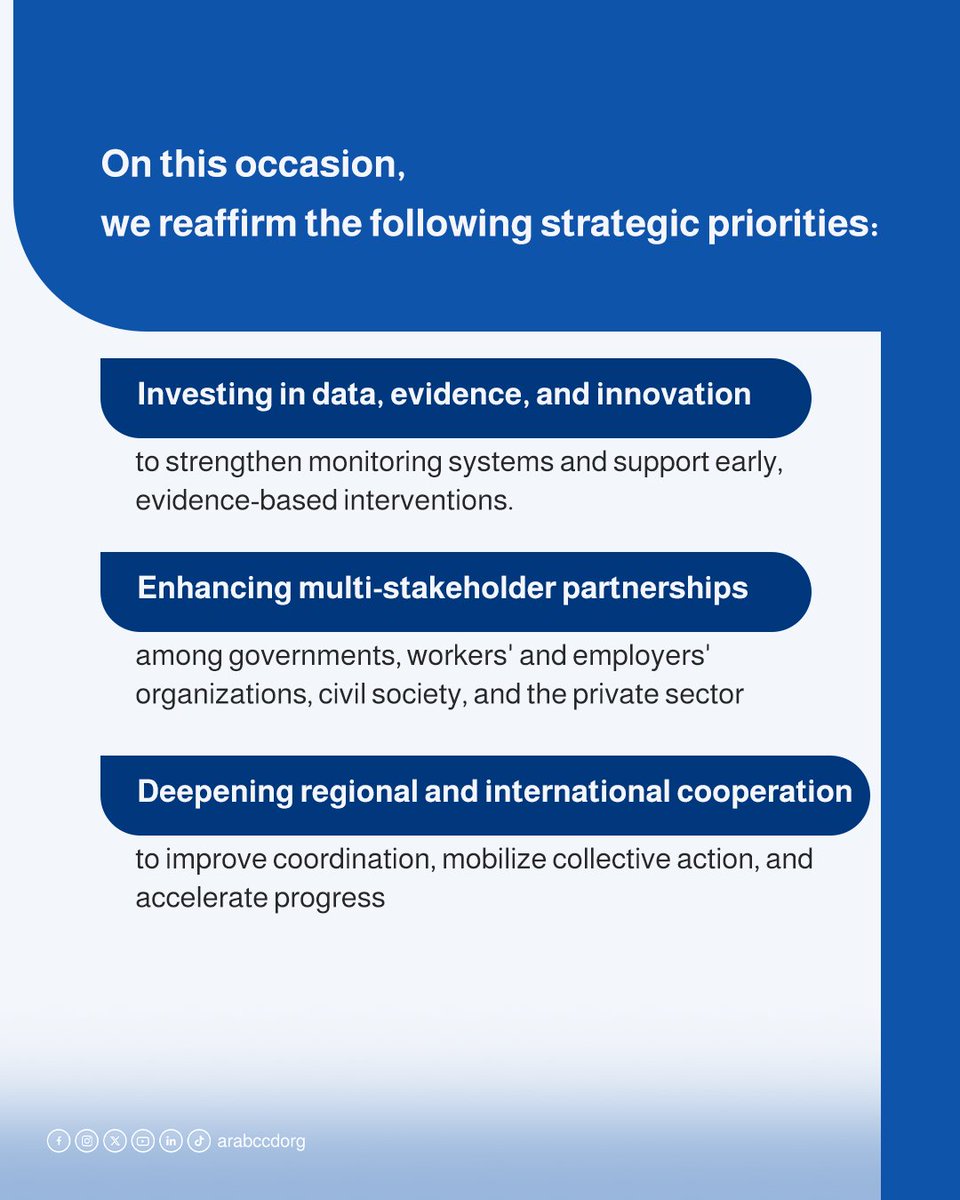 On this occasion,
we reaffirm the following strategic priorities:

Investing in data, evidence, and innovation

to strengthen monitoring systems and support early, evidence-based interventions.

Enhancing multi-stakeholder partnerships

among governments, workers' and employers' organizations, civil society, and the private sector

Deepening regional and international cooperation

to improve coordination, mobilize collective action, and accelerate progress

arabccdorg